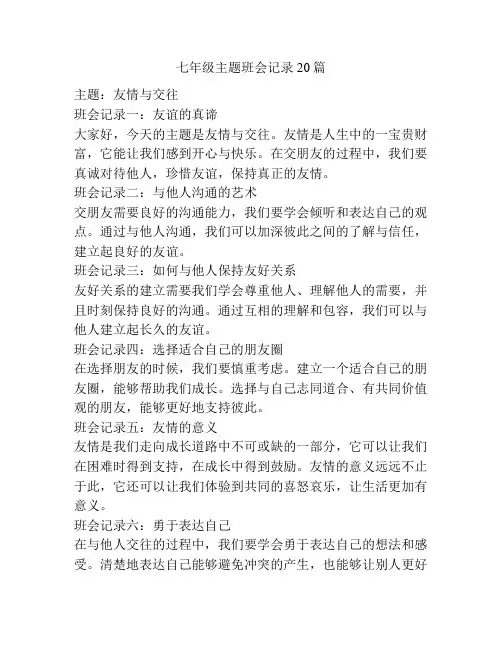 七年级主题班会记录20篇

主题：友情与交往

班会记录一：友谊的真谛

大家好，今天的主题是友情与交往。友情是人生中的一宝贵财富，它能让我们感到开心与快乐。在交朋友的过程中，我们要真诚对待他人，珍惜友谊，保持真正的友情。

班会记录二：与他人沟通的艺术

交朋友需要良好的沟通能力，我们要学会倾听和表达自己的观点。通过与他人沟通，我们可以加深彼此之间的了解与信任，建立起良好的友谊。

班会记录三：如何与他人保持友好关系

友好关系的建立需要我们学会尊重他人、理解他人的需要，并且时刻保持良好的沟通。通过互相的理解和包容，我们可以与他人建立起长久的友谊。

班会记录四：选择适合自己的朋友圈

在选择朋友的时候，我们要慎重考虑。建立一个适合自己的朋友圈，能够帮助我们成长。选择与自己志同道合、有共同价值观的朋友，能够更好地支持彼此。

班会记录五：友情的意义

友情是我们走向成长道路中不可或缺的一部分，它可以让我们在困难时得到支持，在成长中得到鼓励。友情的意义远远不止于此，它还可以让我们体验到共同的喜怒哀乐，让生活更加有意义。

班会记录六：勇于表达自己

在与他人交往的过程中，我们要学会勇于表达自己的想法和感受。清楚地表达自己能够避免冲突的产生，也能够让别人更好